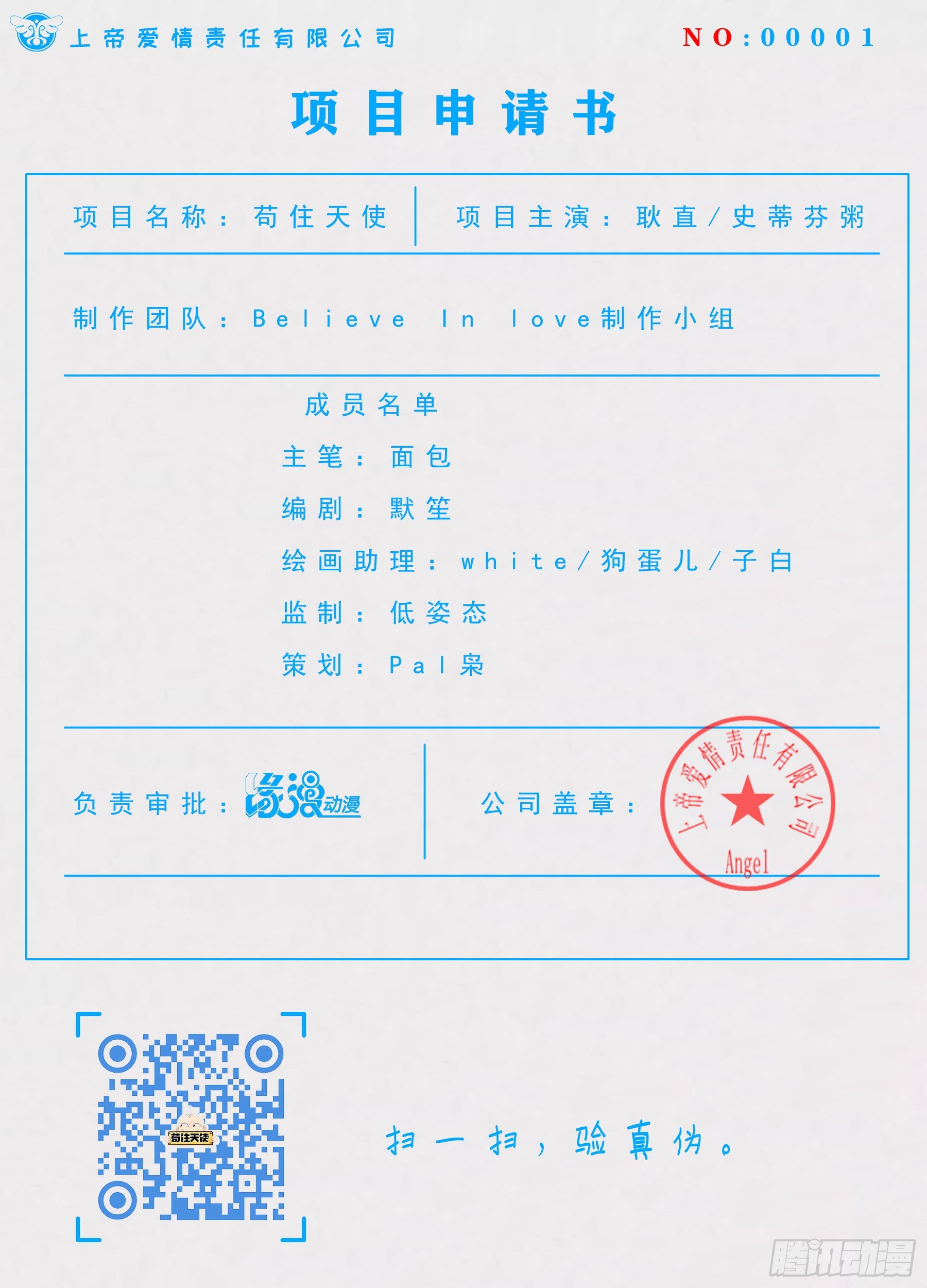 上帝爱情责任有限公司

NO:00001

项目申请书

项目名称：苟住天使

项目主演：耿直/史蒂芬粥

制作团队：Believe In love制作小组

成员名单

主笔：面包

编剧：默笙

绘画助理：white/狗蛋儿/子白

监制：低姿态

策划：Pal枭

负责审批：缘漫动漫

公司盖章：

上帝爱情责任有限公司

Angel

苟住天使

扫一扫，验真伪。

腾讯动漫